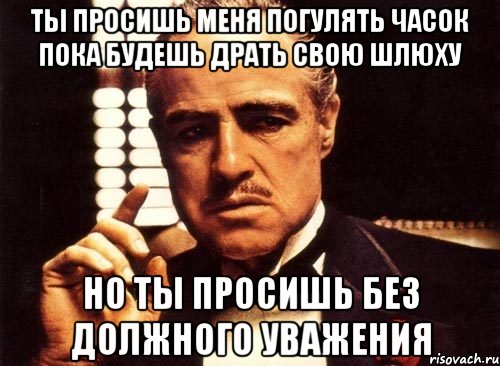 ТЫ ПРОСИШЬ МЕНЯ ПОГУЛЯТЬ ЧАСОК ПОКА БУДЕШЬ ДРАТЬ СВОЮ ШЛЮХУ

НО ТЫ ПРОСИШЬ БЕЗ ДОЛЖНОГО УВАЖЕНИЯ

risovach.ru